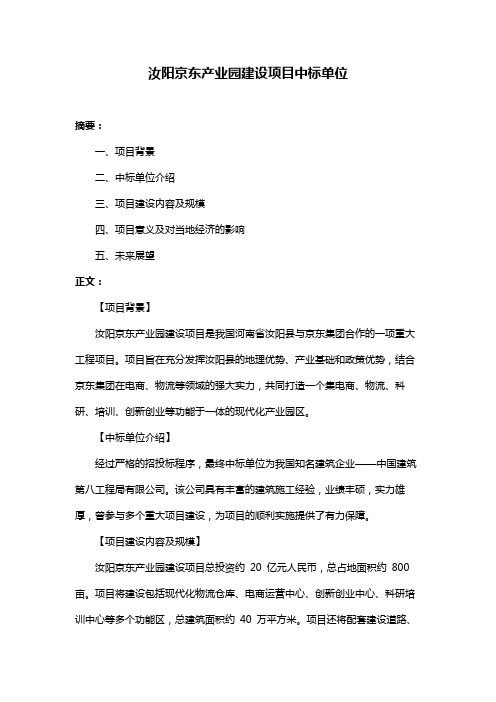 汝阳京东产业园建设项目中标单位

摘要：

一、项目背景

二、中标单位介绍

三、项目建设内容及规模

四、项目意义及对当地经济的影响

五、未来展望

正文：

【项目背景】

汝阳京东产业园建设项目是我国河南省汝阳县与京东集团合作的一项重大工程项目。项目旨在充分发挥汝阳县的地理优势、产业基础和政策优势，结合京东集团在电商、物流等领域的强大实力，共同打造一个集电商、物流、科研、培训、创新创业等功能于一体的现代化产业园区。

【中标单位介绍】

经过严格的招投标程序，最终中标单位为我国知名建筑企业——中国建筑第八工程局有限公司。该公司具有丰富的建筑施工经验，业绩丰硕，实力雄厚，曾参与多个重大项目建设，为项目的顺利实施提供了有力保障。

【项目建设内容及规模】

汝阳京东产业园建设项目总投资约 20 亿元人民币，总占地面积约 800 亩。项目将建设包括现代化物流仓库、电商运营中心、创新创业中心、科研培训中心等多个功能区，总建筑面积约 40 万平方米。项目还将配套建设道路、